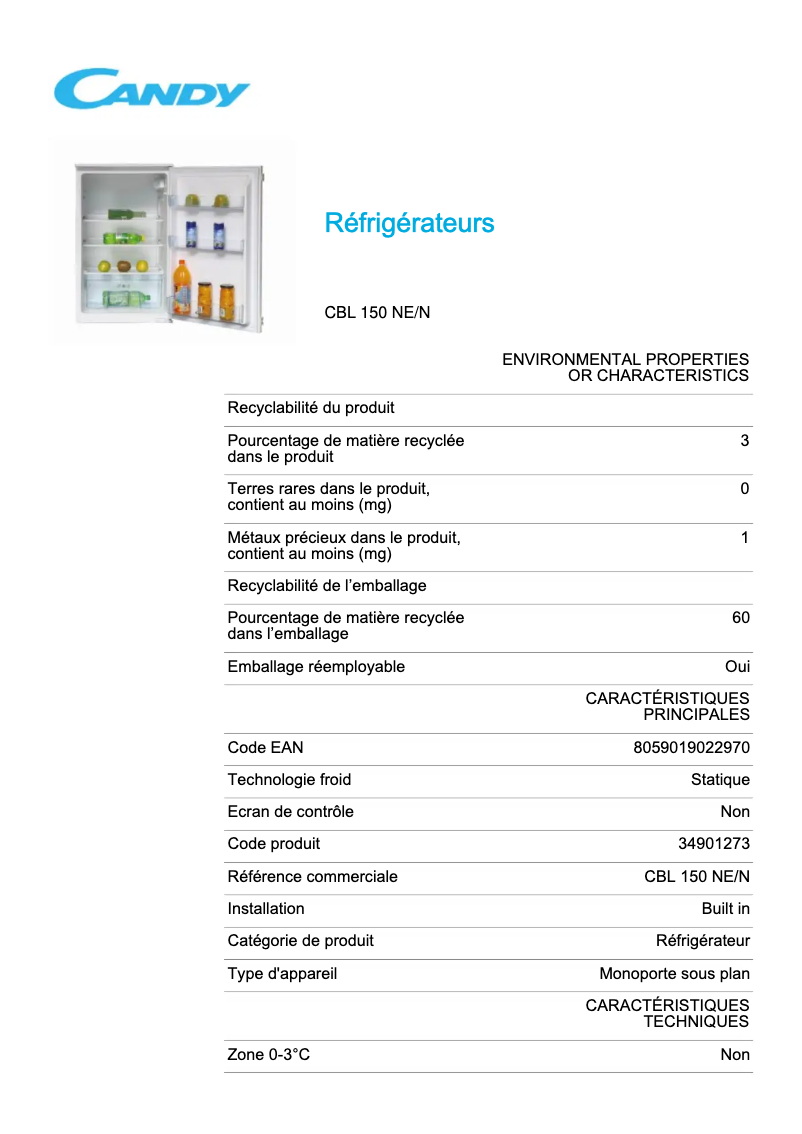 CANDY

Réfrigérateurs

CBL 150 NE/N

| | ENVIRONMENTAL PROPERTIES OR CHARACTERISTICS |
|---|---|
| Recyclabilité du produit | |
| Pourcentage de matière recyclée dans le produit | 3 |
| Terres rares dans le produit, contient au moins (mg) | 0 |
| Métaux précieux dans le produit, contient au moins (mg) | 1 |
| Recyclabilité de l'emballage | |
| Pourcentage de matière recyclée dans l'emballage | 60 |
| Emballage réemployable | Oui |
| | CARACTÉRISTIQUES PRINCIPALES |
| Code EAN | 8059019022970 |
| Technologie froid | Statique |
| Ecran de contrôle | Non |
| Code produit | 34901273 |
| Référence commerciale | CBL 150 NE/N |
| Installation | Built in |
| Catégorie de produit | Réfrigérateur |
| Type d'appareil | Monoporte sous plan |
| | CARACTÉRISTIQUES TECHNIQUES |
| Zone 0-3°C | Non |